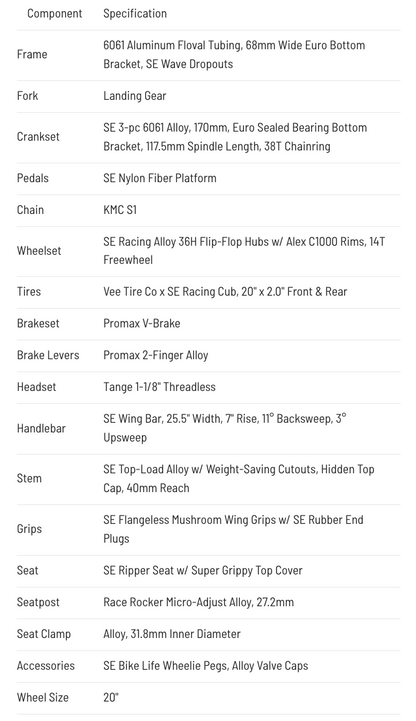 | Component | Specification |
|---|---|
| Frame | 6061 Aluminum Floval Tubing, 68mm Wide Euro Bottom Bracket, SE Wave Dropouts |
| Fork | Landing Gear |
| Crankset | SE 3-pc 6061 Alloy, 170mm, Euro Sealed Bearing Bottom Bracket, 117.5mm Spindle Length, 38T Chainring |
| Pedals | SE Nylon Fiber Platform |
| Chain | KMC S1 |
| Wheelset | SE Racing Alloy 36H Flip-Flop Hubs w/ Alex C1000 Rims, 14T Freewheel |
| Tires | Vee Tire Co x SE Racing Cub, 20" x 2.0" Front & Rear |
| Brakeset | Promax V-Brake |
| Brake Levers | Promax 2-Finger Alloy |
| Headset | Tange 1-1/8" Threadless |
| Handlebar | SE Wing Bar, 25.5" Width, 7" Rise, 11° Backsweep, 3° Upsweep |
| Stem | SE Top-Load Alloy w/ Weight-Saving Cutouts, Hidden Top Cap, 40mm Reach |
| Grips | SE Flangeless Mushroom Wing Grips w/ SE Rubber End Plugs |
| Seat | SE Ripper Seat w/ Super Grippy Top Cover |
| Seatpost | Race Rocker Micro-Adjust Alloy, 27.2mm |
| Seat Clamp | Alloy, 31.8mm Inner Diameter |
| Accessories | SE Bike Life Wheelie Pegs, Alloy Valve Caps |
| Wheel Size | 20" |